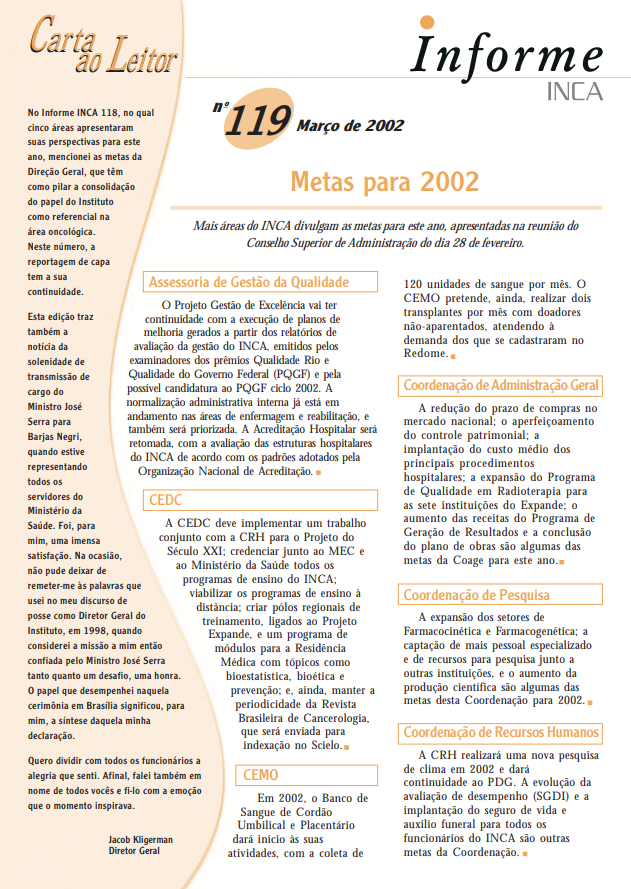 Carta ao Leitor

No Informe INCA 118, no qual cinco áreas apresentaram suas perspectivas para este ano, mencionei as metas da Direção Geral, que têm como pilar a consolidação do papel do Instituto como referencial na área oncológica. Neste número, a reportagem de capa tem a sua continuidade.

Esta edição traz também a notícia da solenidade de transmissão de cargo do Ministro José Serra para Barjas Negri, quando estive representando todos os servidores do Ministério da Saúde. Foi, para mim, uma imensa satisfação. Na ocasião, não pude deixar de remeter-me às palavras que usei no meu discurso de posse como Diretor Geral do Instituto, em 1998, quando considerei a missão a mim então confiada pelo Ministro José Serra tanto quanto um desafio, uma honra. O papel que desempenhei naquela cerimônia em Brasília significou, para mim, a síntese daquela minha declaração.

Quero dividir com todos os funcionários a alegria que senti. Afinal, falei também em nome de todos vocês e fi-lo com a emoção que o momento inspirava.

Jacob Kligerman
Diretor Geral

Informe
INCA

nº 119 Março de 2002

Metas para 2002

Mais áreas do INCA divulgam as metas para este ano, apresentadas na reunião do Conselho Superior de Administração do dia 28 de fevereiro.

Assessoria de Gestão da Qualidade

O Projeto Gestão de Excelência vai ter continuidade com a execução de planos de melhoria gerados a partir dos relatórios de avaliação da gestão do INCA, emitidos pelos examinadores dos prêmios Qualidade Rio e Qualidade do Governo Federal (PQGF) e pela possível candidatura ao PQGF ciclo 2002. A normalização administrativa interna já está em andamento nas áreas de enfermagem e reabilitação, e também será priorizada. A Acreditação Hospitalar será retomada, com a avaliação das estruturas hospitalares do INCA de acordo com os padrões adotados pela Organização Nacional de Acreditação.

CEDC

A CEDC deve implementar um trabalho conjunto com a CRH para o Projeto do Século XXI; credenciar junto ao MEC e ao Ministério da Saúde todos os programas de ensino do INCA; viabilizar os programas de ensino à distância; criar pólos regionais de treinamento, ligados ao Projeto Expande, e um programa de módulos para a Residência Médica com tópicos como bioestatística, bioética e prevenção; e, ainda, manter a periodicidade da Revista Brasileira de Cancerologia, que será enviada para indexação no Scielo.

CEMO

Em 2002, o Banco de Sangue de Cordão Umbilical e Placentário dará início às suas atividades, com a coleta de 120 unidades de sangue por mês. O CEMO pretende, ainda, realizar dois transplantes por mês com doadores não-aparentados, atendendo à demanda dos que se cadastraram no Redome.

Coordenação de Administração Geral

A redução do prazo de compras no mercado nacional; o aperfeiçoamento do controle patrimonial; a implantação do custo médio dos principais procedimentos hospitalares; a expansão do Programa de Qualidade em Radioterapia para as sete instituições do Expande; o aumento das receitas do Programa de Geração de Resultados e a conclusão do plano de obras são algumas das metas da Coage para este ano.

Coordenação de Pesquisa

A expansão dos setores de Farmacocinética e Farmacogenética; a captação de mais pessoal especializado e de recursos para pesquisa junto a outras instituições, e o aumento da produção científica são algumas das metas desta Coordenação para 2002.

Coordenação de Recursos Humanos

A CRH realizará uma nova pesquisa de clima em 2002 e dará continuidade ao PDG. A evolução da avaliação de desempenho (SGDI) e a implantação do seguro de vida e auxílio funeral para todos os funcionários do INCA são outras metas da Coordenação.